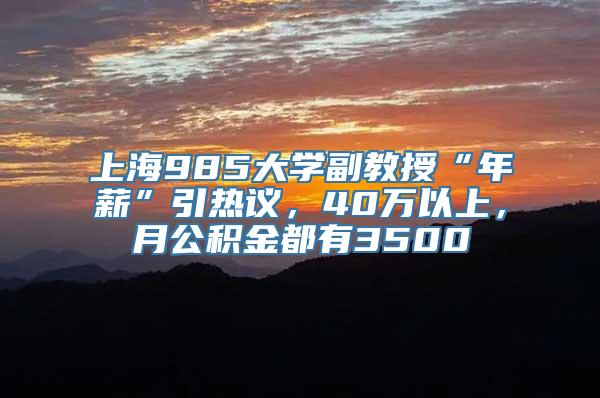 上海985大学副教授“年薪”引热议，40万以上，月公积金都有3500